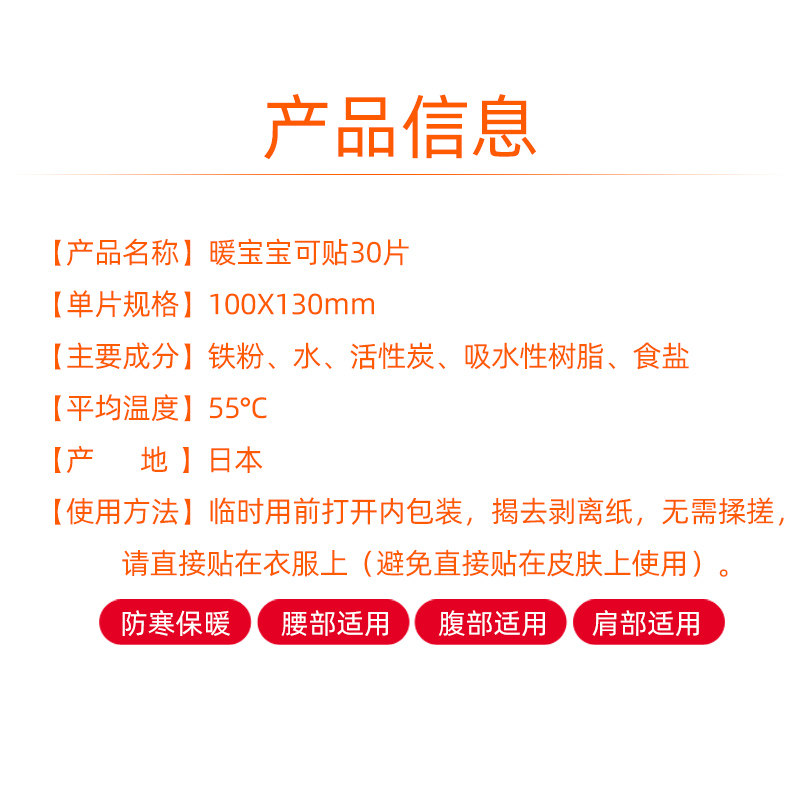 产品信息

【产品名称】暖宝宝可贴30片

【单片规格】100X130mm

【主要成分】铁粉、水、活性炭、吸水性树脂、食盐

【平均温度】55°C

【产　　地】日本

【使用方法】临时用前打开内包装，揭去剥离纸，无需揉搓，请直接贴在衣服上（避免直接贴在皮肤上使用）。

防寒保暖 腰部适用 腹部适用 肩部适用